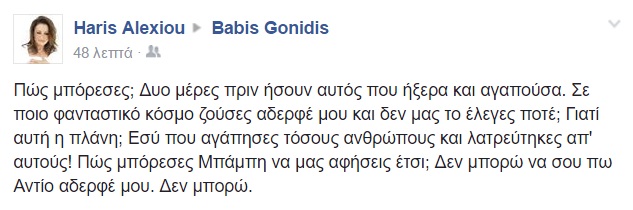 Haris Alexiou ▶ Babis Gonidis
48 λεπτά ·

Πώς μπόρεσες; Δυο μέρες πριν ήσουν αυτός που ήξερα και αγαπούσα. Σε ποιο φανταστικό κόσμο ζούσες αδερφέ μου και δεν μας το έλεγες ποτέ; Γιατί αυτή η πλάνη; Εσύ που αγάπησες τόσους ανθρώπους και λατρεύτηκες απ' αυτούς! Πώς μπόρεσες Μπάμπη να μας αφήσεις έτσι; Δεν μπορώ να σου πω Αντίο αδερφέ μου. Δεν μπορώ.